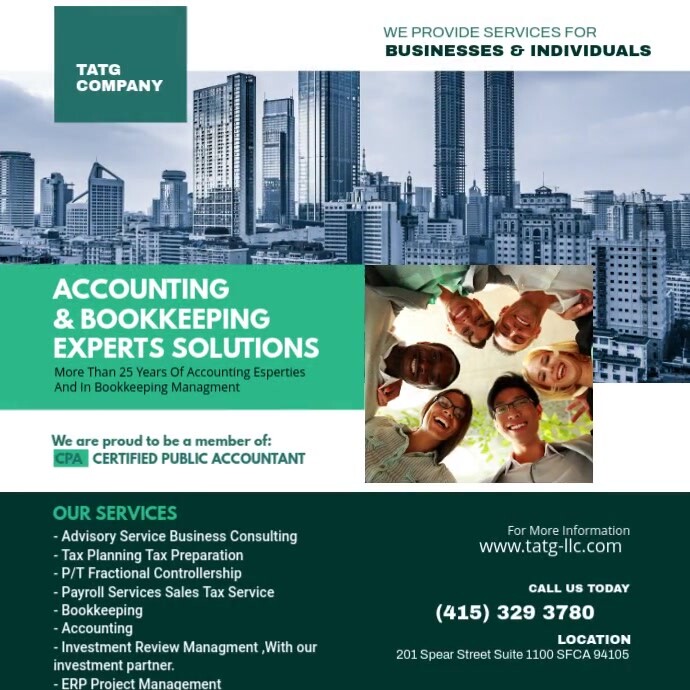 TATG COMPANY

WE PROVIDE SERVICES FOR
BUSINESSES & INDIVIDUALS

ACCOUNTING & BOOKKEEPING EXPERTS SOLUTIONS

More Than 25 Years Of Accounting Esperties And In Bookkeeping Managment

We are proud to be a member of:
CPA CERTIFIED PUBLIC ACCOUNTANT

OUR SERVICES
- Advisory Service Business Consulting
- Tax Planning Tax Preparation
- P/T Fractional Controllership
- Payroll Services Sales Tax Service
- Bookkeeping
- Accounting
- Investment Review Managment ,With our investment partner.
- ERP Project Management

For More Information
www.tatg-llc.com

CALL US TODAY
(415) 329 3780

LOCATION
201 Spear Street Suite 1100 SFCA 94105